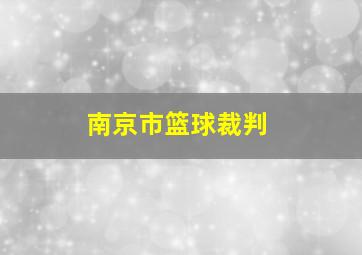 南京市篮球裁判